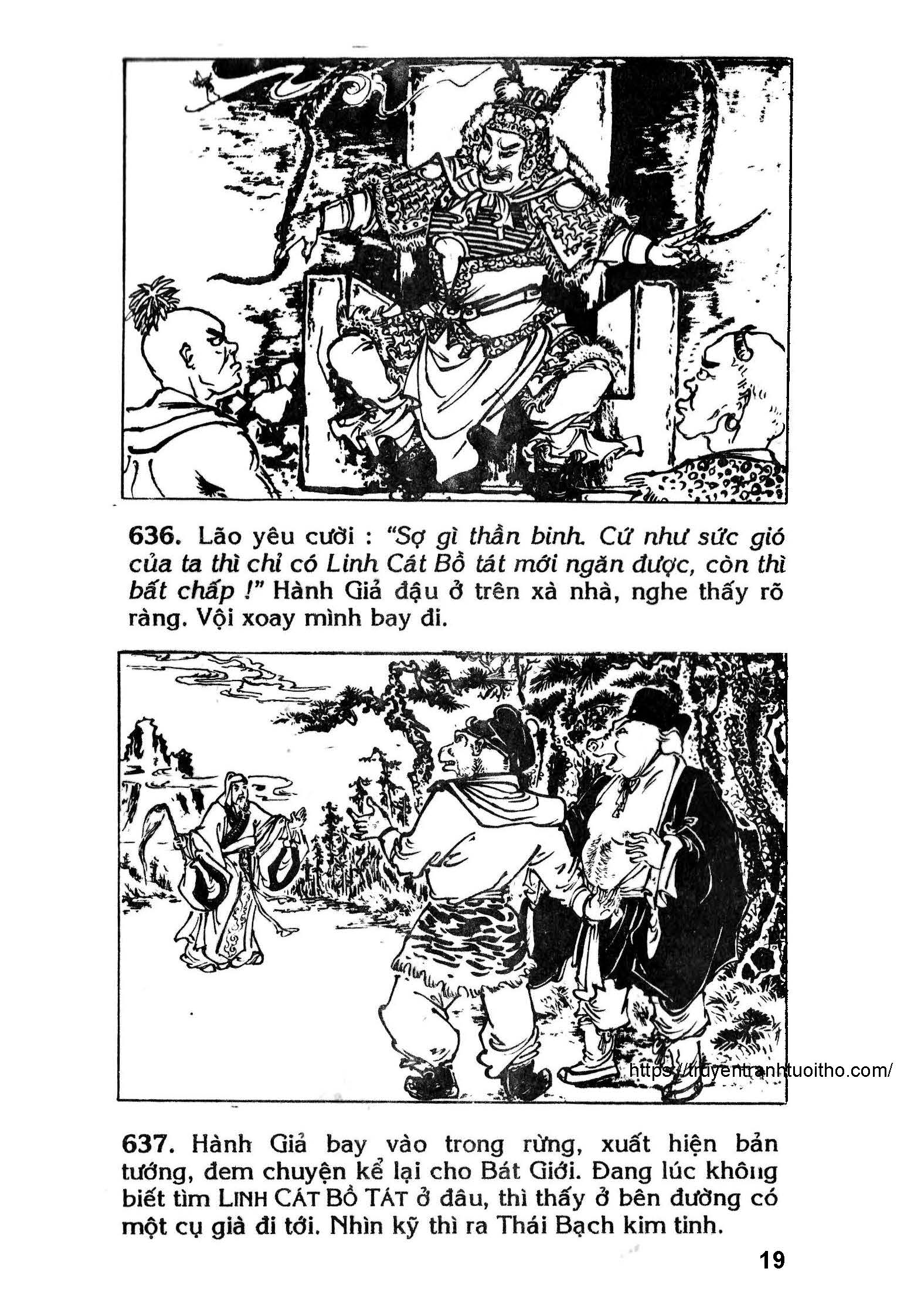 636. Lão yêu cười : "Sợ gì thần binh. Cứ như sức gió của ta thì chỉ có Linh Cát Bồ tát mới ngăn được, còn thì bất chấp !" Hành Giả đậu ở trên xà nhà, nghe thấy rõ ràng. Vội xoay mình bay đi.

637. Hành Giả bay vào trong rừng, xuất hiện bản tướng, đem chuyện kể lại cho Bát Giới. Đang lúc không biết tìm LINH CÁT BỒ TÁT ở đâu, thì thấy ở bên đường có một cụ già đi tới. Nhìn kỹ thì ra Thái Bạch kim tinh.

19

https://truyentranhtuoitho.com/